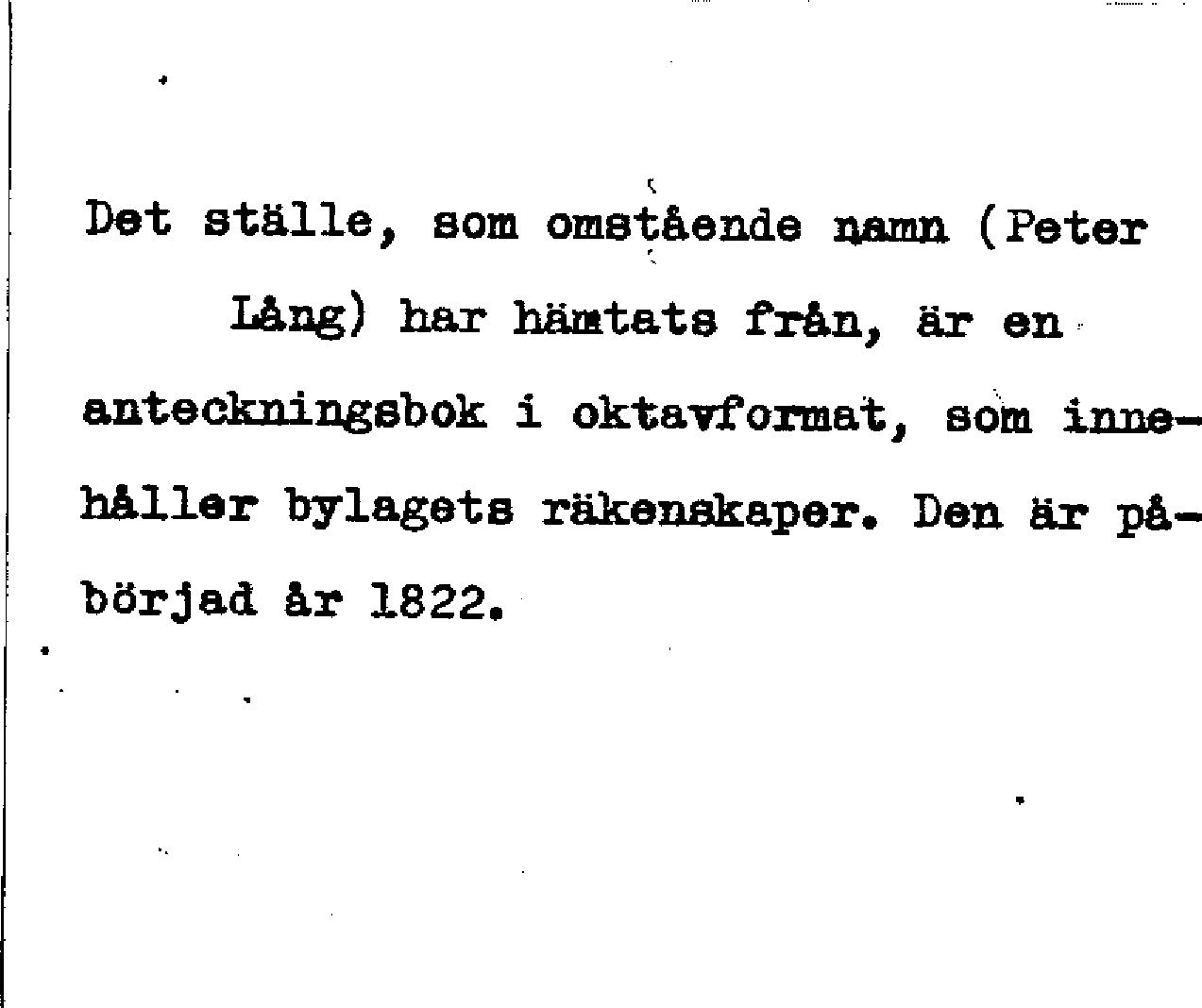 Det ställe, som omstående namn (Peter Lång) har hämtats från, är en anteckningsbok i oktavformat, som innehåller bylagets räkenskaper. Den är påbörjad år 1822.